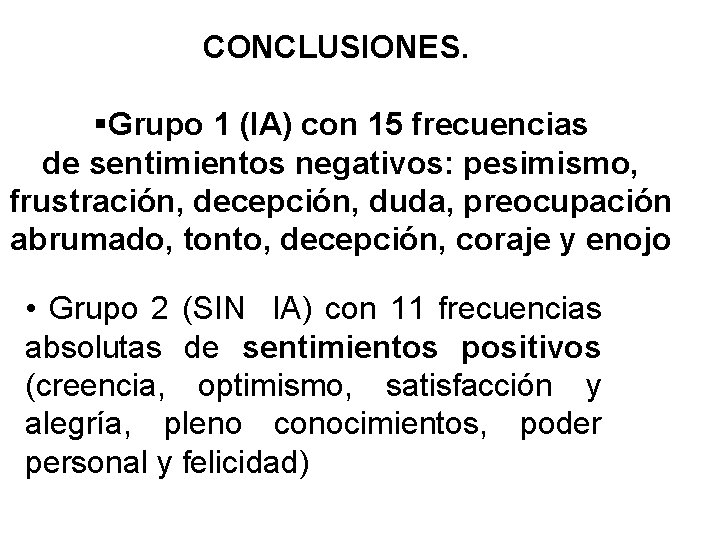 CONCLUSIONES.

▪Grupo 1 (IA) con 15 frecuencias de sentimientos negativos: pesimismo, frustración, decepción, duda, preocupación abrumado, tonto, decepción, coraje y enojo

• Grupo 2 (SIN IA) con 11 frecuencias absolutas de sentimientos positivos (creencia, optimismo, satisfacción y alegría, pleno conocimientos, poder personal y felicidad)